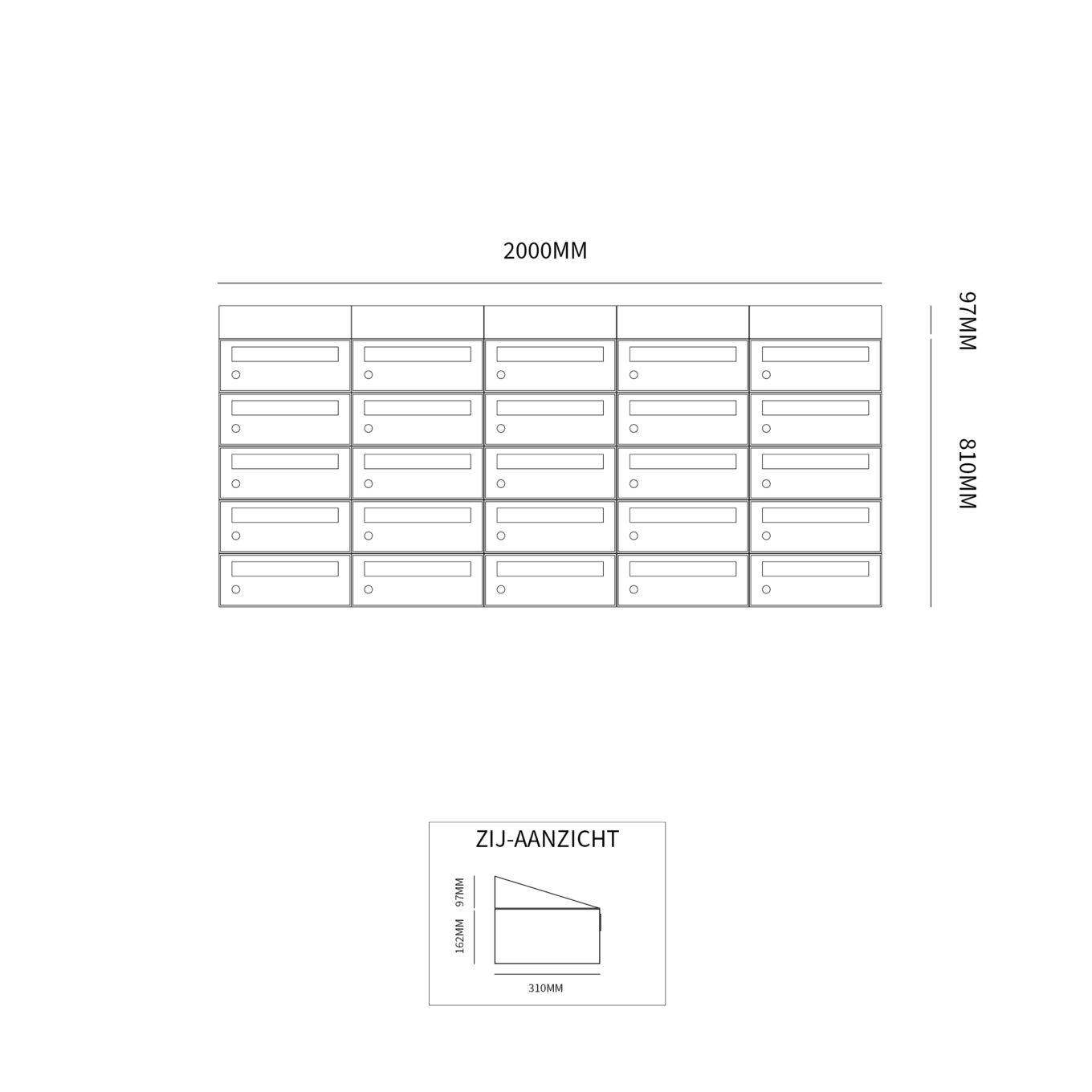 2000MM

97MM

810MM

ZIJ-AANZICHT

97MM

162MM

310MM